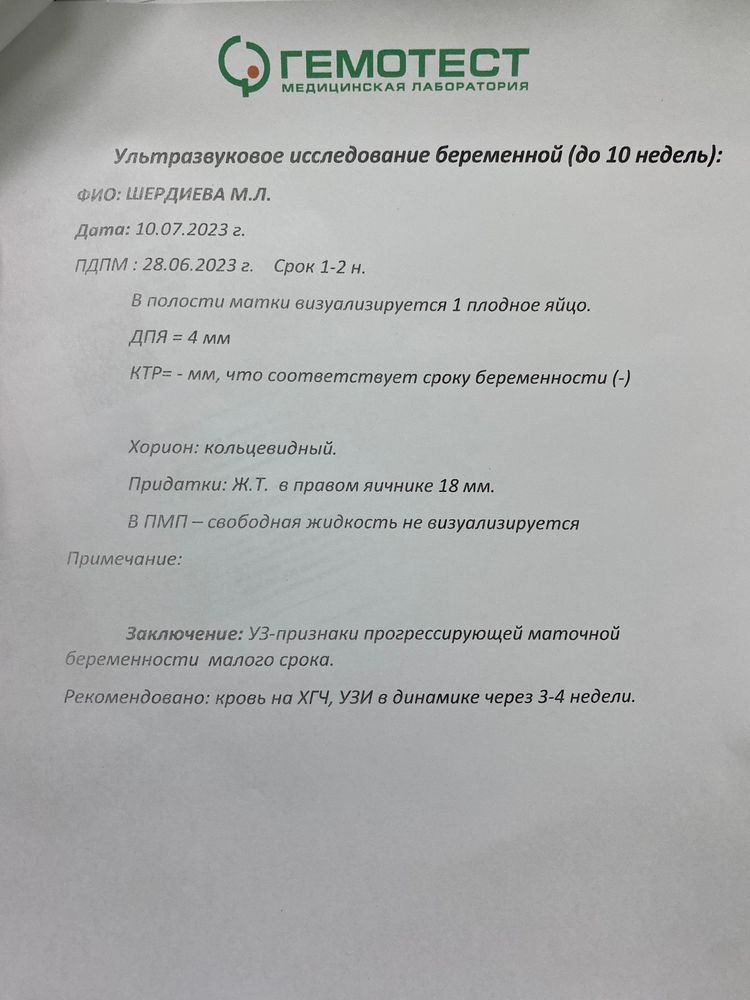 ГЕМОТЕСТ
МЕДИЦИНСКАЯ ЛАБОРАТОРИЯ

Ультразвуковое исследование беременной (до 10 недель):

ФИО: ШЕРДИЕВА М.Л.

Дата: 10.07.2023 г.

ПДПМ : 28.06.2023 г. Срок 1-2 н.

В полости матки визуализируется 1 плодное яйцо.

ДПЯ = 4 мм

КТР= - мм, что соответствует сроку беременности (-)

Хорион: кольцевидный.

Придатки: Ж.Т. в правом яичнике 18 мм.

В ПМП – свободная жидкость не визуализируется

Примечание:

Заключение: УЗ-признаки прогрессирующей маточной беременности малого срока.

Рекомендовано: кровь на ХГЧ, УЗИ в динамике через 3-4 недели.